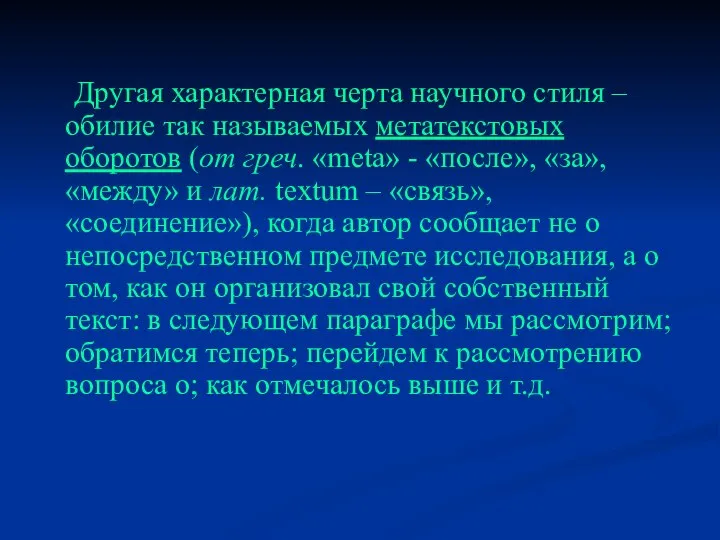 Другая характерная черта научного стиля – обилие так называемых метатекстовых оборотов (от греч. «meta» - «после», «за», «между» и лат. textum – «связь», «соединение»), когда автор сообщает не о непосредственном предмете исследования, а о том, как он организовал свой собственный текст: в следующем параграфе мы рассмотрим; обратимся теперь; перейдем к рассмотрению вопроса о; как отмечалось выше и т.д.